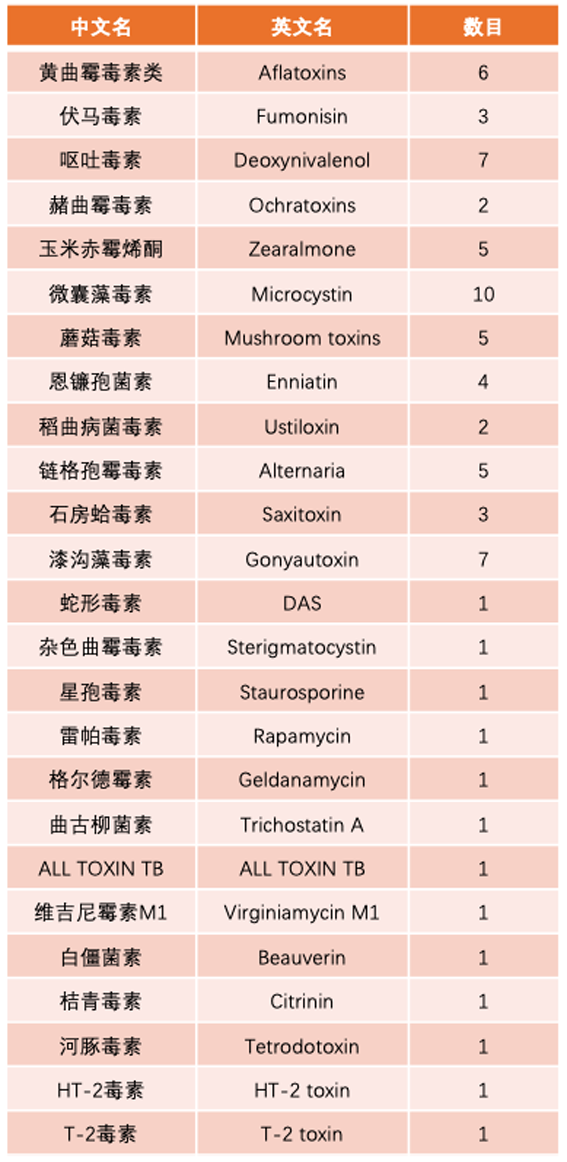 | 中文名 | 英文名 | 数目 |
|---|---|---|
| 黄曲霉毒素类 | Aflatoxins | 6 |
| 伏马毒素 | Fumonisin | 3 |
| 呕吐毒素 | Deoxynivalenol | 7 |
| 赭曲霉毒素 | Ochratoxins | 2 |
| 玉米赤霉烯酮 | Zearalmone | 5 |
| 微囊藻毒素 | Microcystin | 10 |
| 蘑菇毒素 | Mushroom toxins | 5 |
| 恩镰孢菌素 | Enniatin | 4 |
| 稻曲病菌毒素 | Ustiloxin | 2 |
| 链格孢霉毒素 | Alternaria | 5 |
| 石房蛤毒素 | Saxitoxin | 3 |
| 漆沟藻毒素 | Gonyautoxin | 7 |
| 蛇形毒素 | DAS | 1 |
| 杂色曲霉毒素 | Sterigmatocystin | 1 |
| 星孢毒素 | Staurosporine | 1 |
| 雷帕毒素 | Rapamycin | 1 |
| 格尔德霉素 | Geldanamycin | 1 |
| 曲古柳菌素 | Trichostatin A | 1 |
| ALL TOXIN TB | ALL TOXIN TB | 1 |
| 维吉尼霉素M1 | Virginiamycin M1 | 1 |
| 白僵菌素 | Beauverin | 1 |
| 桔青毒素 | Citrinin | 1 |
| 河豚毒素 | Tetrodotoxin | 1 |
| HT-2毒素 | HT-2 toxin | 1 |
| T-2毒素 | T-2 toxin | 1 |